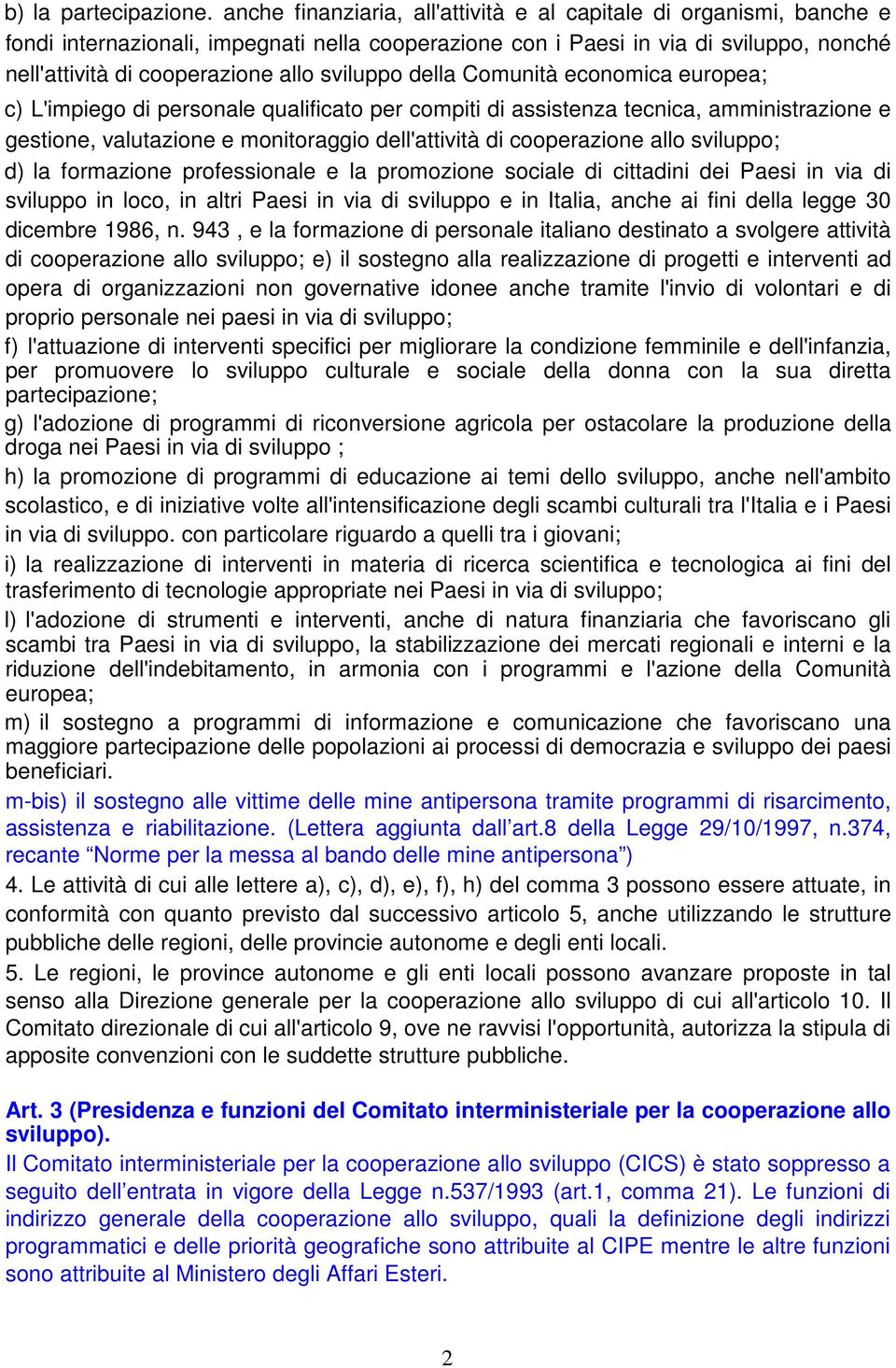 b) la partecipazione. anche finanziaria, all'attività e al capitale di organismi, banche e fondi internazionali, impegnati nella cooperazione con i Paesi in via di sviluppo, nonché nell'attività di cooperazione allo sviluppo della Comunità economica europea;
c) L'impiego di personale qualificato per compiti di assistenza tecnica, amministrazione e gestione, valutazione e monitoraggio dell'attività di cooperazione allo sviluppo;
d) la formazione professionale e la promozione sociale di cittadini dei Paesi in via di sviluppo in loco, in altri Paesi in via di sviluppo e in Italia, anche ai fini della legge 30 dicembre 1986, n. 943 , e la formazione di personale italiano destinato a svolgere attività di cooperazione allo sviluppo; e) il sostegno alla realizzazione di progetti e interventi ad opera di organizzazioni non governative idonee anche tramite l'invio di volontari e di proprio personale nei paesi in via di sviluppo;
f) l'attuazione di interventi specifici per migliorare la condizione femminile e dell'infanzia, per promuovere lo sviluppo culturale e sociale della donna con la sua diretta partecipazione;
g) l'adozione di programmi di riconversione agricola per ostacolare la produzione della droga nei Paesi in via di sviluppo ;
h) la promozione di programmi di educazione ai temi dello sviluppo, anche nell'ambito scolastico, e di iniziative volte all'intensificazione degli scambi culturali tra l'Italia e i Paesi in via di sviluppo. con particolare riguardo a quelli tra i giovani;
i) la realizzazione di interventi in materia di ricerca scientifica e tecnologica ai fini del trasferimento di tecnologie appropriate nei Paesi in via di sviluppo;
l) l'adozione di strumenti e interventi, anche di natura finanziaria che favoriscano gli scambi tra Paesi in via di sviluppo, la stabilizzazione dei mercati regionali e interni e la riduzione dell'indebitamento, in armonia con i programmi e l'azione della Comunità europea;
m) il sostegno a programmi di informazione e comunicazione che favoriscano una maggiore partecipazione delle popolazioni ai processi di democrazia e sviluppo dei paesi beneficiari.
m-bis) il sostegno alle vittime delle mine antipersona tramite programmi di risarcimento, assistenza e riabilitazione. (Lettera aggiunta dall’art.8 della Legge 29/10/1997, n.374, recante “Norme per la messa al bando delle mine antipersona”)
4. Le attività di cui alle lettere a), c), d), e), f), h) del comma 3 possono essere attuate, in conformità con quanto previsto dal successivo articolo 5, anche utilizzando le strutture pubbliche delle regioni, delle provincie autonome e degli enti locali.
5. Le regioni, le province autonome e gli enti locali possono avanzare proposte in tal senso alla Direzione generale per la cooperazione allo sviluppo di cui all'articolo 10. Il Comitato direzionale di cui all'articolo 9, ove ne ravvisi l'opportunità, autorizza la stipula di apposite convenzioni con le suddette strutture pubbliche.

Art. 3 (Presidenza e funzioni del Comitato interministeriale per la cooperazione allo sviluppo).
Il Comitato interministeriale per la cooperazione allo sviluppo (CICS) è stato soppresso a seguito dell’entrata in vigore della Legge n.537/1993 (art.1, comma 21). Le funzioni di indirizzo generale della cooperazione allo sviluppo, quali la definizione degli indirizzi programmatici e delle priorità geografiche sono attribuite al CIPE mentre le altre funzioni sono attribuite al Ministero degli Affari Esteri.

2